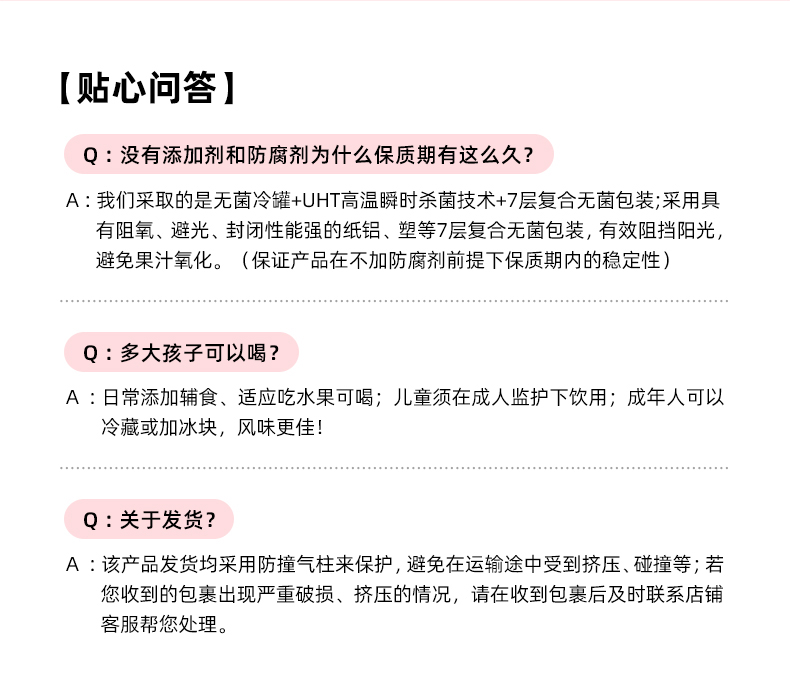 【贴心问答】

Q：没有添加剂和防腐剂为什么保质期有这么久？

A：我们采取的是无菌冷罐+UHT高温瞬时杀菌技术+7层复合无菌包装;采用具有阻氧、避光、封闭性能强的纸铝、塑等7层复合无菌包装，有效阻挡阳光，避免果汁氧化。（保证产品在不加防腐剂前提下保质期内的稳定性）

Q：多大孩子可以喝？

A：日常添加辅食、适应吃水果可喝；儿童须在成人监护下饮用；成年人可以冷藏或加冰块，风味更佳！

Q：关于发货？

A：该产品发货均采用防撞气柱来保护，避免在运输途中受到挤压、碰撞等；若您收到的包裹出现严重破损、挤压的情况，请在收到包裹后及时联系店铺客服帮您处理。